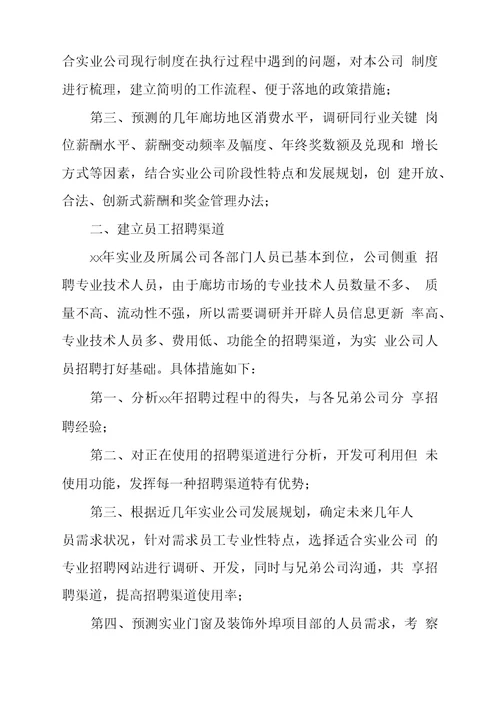 合实业公司现行制度在执行过程中遇到的问题，对本公司 制度进行梳理，建立简明的工作流程、便于落地的政策措施；

第三、预测的几年廊坊地区消费水平，调研同行业关键 岗位薪酬水平、薪酬变动频率及幅度、年终奖数额及兑现和 增长方式等因素，结合实业公司阶段性特点和发展规划，创 建开放、合法、创新式薪酬和奖金管理办法；

二、建立员工招聘渠道

xx年实业及所属公司各部门人员已基本到位，公司侧重 招聘专业技术人员，由于廊坊市场的专业技术人员数量不多、 质量不高、流动性不强，所以需要调研并开辟人员信息更新 率高、专业技术人员多、费用低、功能全的招聘渠道，为实 业公司人员招聘打好基础。具体措施如下：

第一、分析xx年招聘过程中的得失，与各兄弟公司分 享招聘经验；

第二、对正在使用的招聘渠道进行分析，开发可利用但 未使用功能，发挥每一种招聘渠道特有优势；

第三、根据近几年实业公司发展规划，确定未来几年人员需求状况，针对需求员工专业性特点，选择适合实业公司 的专业招聘网站进行调研、开发，同时与兄弟公司沟通，共 享招聘渠道，提高招聘渠道使用率；

第四、预测实业门窗及装饰外埠项目部的人员需求，考 察